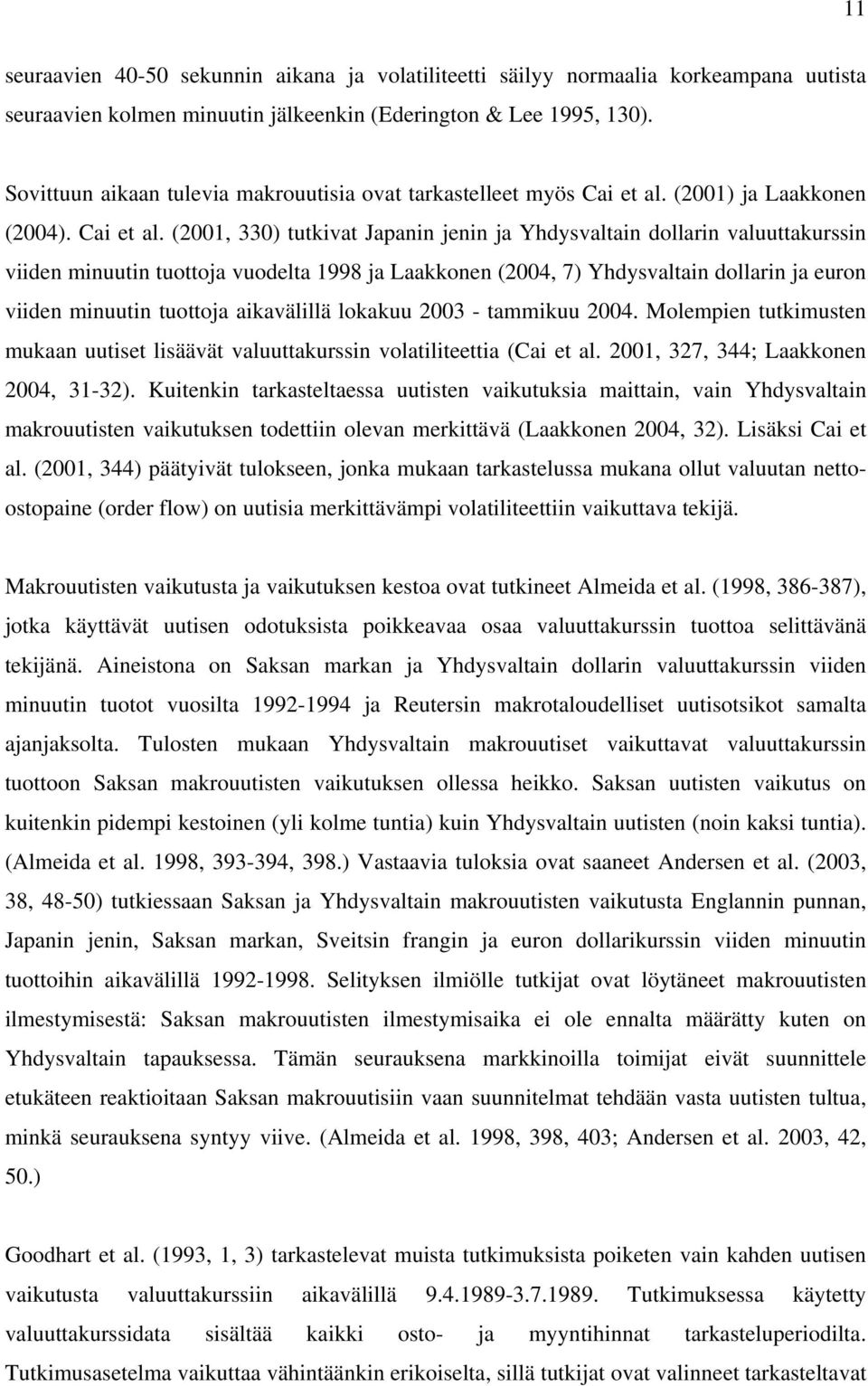 11

seuraavien 40-50 sekunnin aikana ja volatiliteetti säilyy normaalia korkeampana uutista seuraavien kolmen minuutin jälkeenkin (Ederington & Lee 1995, 130).

Sovittuun aikaan tulevia makrouutisia ovat tarkastelleet myös Cai et al. (2001) ja Laakkonen (2004). Cai et al. (2001, 330) tutkivat Japanin jenin ja Yhdysvaltain dollarin valuuttakurssin viiden minuutin tuottoja vuodelta 1998 ja Laakkonen (2004, 7) Yhdysvaltain dollarin ja euron viiden minuutin tuottoja aikavälillä lokakuu 2003 - tammikuu 2004. Molempien tutkimusten mukaan uutiset lisäävät valuuttakurssin volatiliteettia (Cai et al. 2001, 327, 344; Laakkonen 2004, 31-32). Kuitenkin tarkasteltaessa uutisten vaikutuksia maittain, vain Yhdysvaltain makrouutisten vaikutuksen todettiin olevan merkittävä (Laakkonen 2004, 32). Lisäksi Cai et al. (2001, 344) päätyivät tulokseen, jonka mukaan tarkastelussa mukana ollut valuutan nettoostopaine (order flow) on uutisia merkittävämpi volatiliteettiin vaikuttava tekijä.

Makrouutisten vaikutusta ja vaikutuksen kestoa ovat tutkineet Almeida et al. (1998, 386-387), jotka käyttävät uutisen odotuksista poikkeavaa osaa valuuttakurssin tuottoa selittävänä tekijänä. Aineistona on Saksan markan ja Yhdysvaltain dollarin valuuttakurssin viiden minuutin tuotot vuosilta 1992-1994 ja Reutersin makrotaloudelliset uutisotsikot samalta ajanjaksolta. Tulosten mukaan Yhdysvaltain makrouutiset vaikuttavat valuuttakurssin tuottoon Saksan makrouutisten vaikutuksen ollessa heikko. Saksan uutisten vaikutus on kuitenkin pidempi kestoinen (yli kolme tuntia) kuin Yhdysvaltain uutisten (noin kaksi tuntia). (Almeida et al. 1998, 393-394, 398.) Vastaavia tuloksia ovat saaneet Andersen et al. (2003, 38, 48-50) tutkiessaan Saksan ja Yhdysvaltain makrouutisten vaikutusta Englannin punnan, Japanin jenin, Saksan markan, Sveitsin frangin ja euron dollarikurssin viiden minuutin tuottoihin aikavälillä 1992-1998. Selityksen ilmiölle tutkijat ovat löytäneet makrouutisten ilmestymisestä: Saksan makrouutisten ilmestymisaika ei ole ennalta määrätty kuten on Yhdysvaltain tapauksessa. Tämän seurauksena markkinoilla toimijat eivät suunnittele etukäteen reaktioitaan Saksan makrouutisiin vaan suunnitelmat tehdään vasta uutisten tultua, minkä seurauksena syntyy viive. (Almeida et al. 1998, 398, 403; Andersen et al. 2003, 42, 50.)

Goodhart et al. (1993, 1, 3) tarkastelevat muista tutkimuksista poiketen vain kahden uutisen vaikutusta valuuttakurssiin aikavälillä 9.4.1989-3.7.1989. Tutkimuksessa käytetty valuuttakurssidata sisältää kaikki osto- ja myyntihinnat tarkasteluperiodilta. Tutkimusasetelma vaikuttaa vähintäänkin erikoiselta, sillä tutkijat ovat valinneet tarkasteltavat